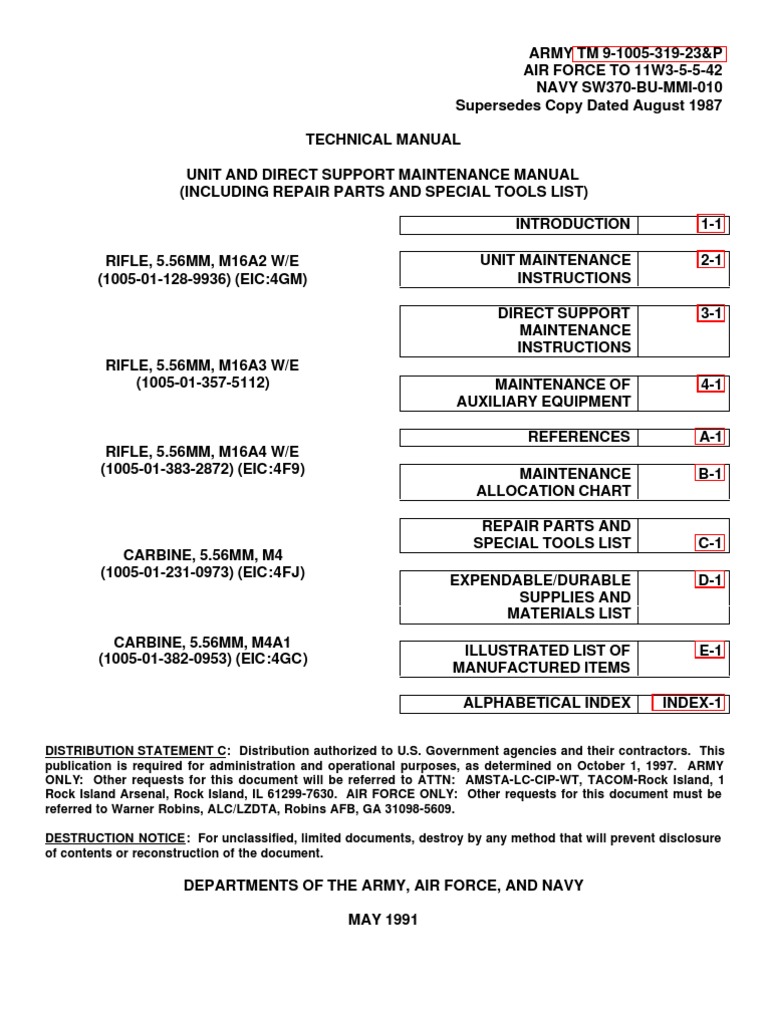 ARMY TM 9-1005-319-23&P
AIR FORCE TO 11W3-5-5-42
NAVY SW370-BU-MMI-010
Supersedes Copy Dated August 1987

TECHNICAL MANUAL

UNIT AND DIRECT SUPPORT MAINTENANCE MANUAL
(INCLUDING REPAIR PARTS AND SPECIAL TOOLS LIST)

RIFLE, 5.56MM, M16A2 W/E
(1005-01-128-9936) (EIC:4GM)

RIFLE, 5.56MM, M16A3 W/E
(1005-01-357-5112)

RIFLE, 5.56MM, M16A4 W/E
(1005-01-383-2872) (EIC:4F9)

CARBINE, 5.56MM, M4
(1005-01-231-0973) (EIC:4FJ)

CARBINE, 5.56MM, M4A1
(1005-01-382-0953) (EIC:4GC)

INTRODUCTION 1-1
UNIT MAINTENANCE INSTRUCTIONS 2-1
DIRECT SUPPORT MAINTENANCE INSTRUCTIONS 3-1
MAINTENANCE OF AUXILIARY EQUIPMENT 4-1
REFERENCES A-1
MAINTENANCE ALLOCATION CHART B-1
REPAIR PARTS AND SPECIAL TOOLS LIST C-1
EXPENDABLE/DURABLE SUPPLIES AND MATERIALS LIST D-1
ILLUSTRATED LIST OF MANUFACTURED ITEMS E-1
ALPHABETICAL INDEX INDEX-1

DISTRIBUTION STATEMENT C: Distribution authorized to U.S. Government agencies and their contractors. This publication is required for administration and operational purposes, as determined on October 1, 1997. ARMY ONLY: Other requests for this document will be referred to ATTN: AMSTA-LC-CIP-WT, TACOM-Rock Island, 1 Rock Island Arsenal, Rock Island, IL 61299-7630. AIR FORCE ONLY: Other requests for this document must be referred to Warner Robins, ALC/LZDTA, Robins AFB, GA 31098-5609.

DESTRUCTION NOTICE: For unclassified, limited documents, destroy by any method that will prevent disclosure of contents or reconstruction of the document.

DEPARTMENTS OF THE ARMY, AIR FORCE, AND NAVY

MAY 1991